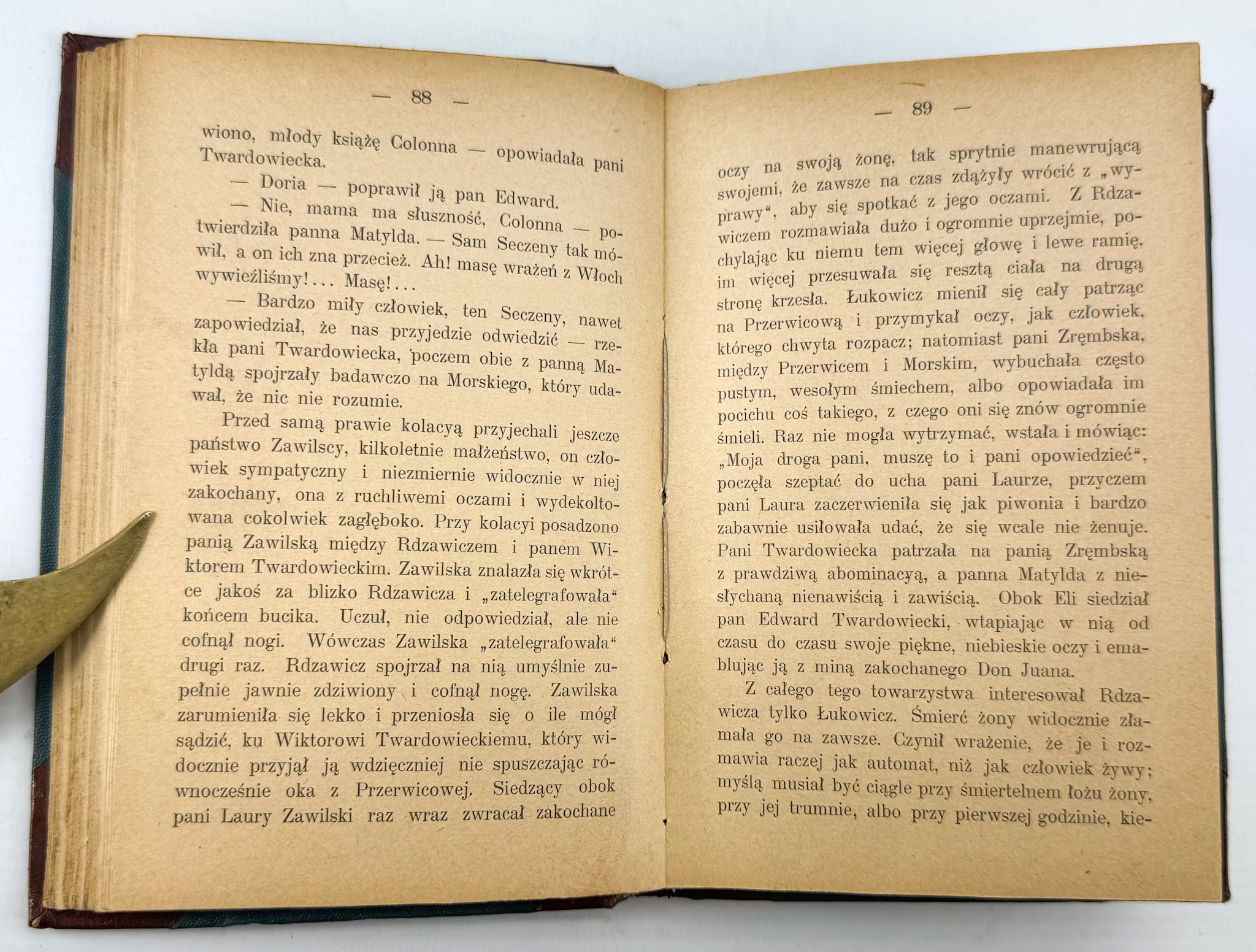 — 88 —

wiono, młody książę Colonna — opowiadała pani Twardowiecka.

— Doria — poprawił ją pan Edward.

— Nie, mama ma słuszność, Colonna — potwierdziła panna Matylda. — Sam Seczeny tak mówił, a on ich zna przecież. Ah! masę wrażeń z Włoch wywieźliśmy!... Masę!...

— Bardzo miły człowiek, ten Seczeny, nawet zapowiedział, że nas przyjedzie odwiedzić — rzekła pani Twardowiecka, poczem obie z panną Matyldą spojrzały badawczo na Morskiego, który udawał, że nic nie rozumie.

Przed samą prawie kolacyą przyjechali jeszcze państwo Zawilscy, kilkoletnie małżeństwo, on człowiek sympatyczny i niezmiernie widocznie w niej zakochany, ona z ruchliwemi oczami i wydekoltowana cokolwiek zagłęboko. Przy kolacyi posadzono panią Zawilską między Rdzawiczem i panem Wiktorem Twardowieckim. Zawilska znalazła się wkrótce jakoś za blizko Rdzawicza i „zatelegrafowała“ końcem bucika. Uczuł, nie odpowiedział, ale nie cofnął nogi. Wówczas Zawilska „zatelegrafowała“ drugi raz. Rdzawicz spojrzał na nią umyślnie zupełnie jawnie zdziwiony i cofnął nogę. Zawilska zarumieniła się lekko i przeniosła się o ile mógł sądzić, ku Wiktorowi Twardowieckiemu, który widocznie przyjął ją wdzięczniej nie spuszczając równocześnie oka z Przerwicowej. Siedzący obok pani Laury Zawilski raz wraz zwracał zakochane

— 89 —

oczy na swoją żonę, tak sprytnie manewrującą swojemi, że zawsze na czas zdążyły wrócić z „wyprawy“, aby się spotkać z jego oczami. Z Rdzawiczem rozmawiała dużo i ogromnie uprzejmie, pochylając ku niemu tem więcej głowę i lewe ramię, im więcej przesuwała się resztą ciała na drugą stronę krzesła. Łukowicz mienił się cały patrząc na Przerwicową i przymykał oczy, jak człowiek, którego chwyta rozpacz; natomiast pani Zrębska, między Przerwicem i Morskim, wybuchała często pustym, wesołym śmiechem, albo opowiadała im pocichu coś takiego, z czego oni się znów ogromnie śmieli. Raz nie mogła wytrzymać, wstała i mówiąc: „Moja droga pani, muszę to i pani opowiedzieć“, poczęła szeptać do ucha pani Laurze, przyczem pani Laura zaczerwieniła się jak piwonia i bardzo zabawnie usiłowała udać, że się wcale nie żenuje. Pani Twardowiecka patrzała na panią Zrębską z prawdziwą abominacyą, a panna Matylda z niesłychaną nienawiścią i zawiścią. Obok Eli siedział pan Edward Twardowiecki, wtapiając w nią od czasu do czasu swoje piękne, niebieskie oczy i emablując ją z miną zakochanego Don Juana.

Z całego tego towarzystwa interesował Rdzawicza tylko Łukowicz. Śmierć żony widocznie złamała go na zawsze. Czynił wrażenie, że je i rozmawia raczej jak automat, niż jak człowiek żywy; myślą musiał być ciągle przy śmiertelnem łożu żony, przy jej trumnie, albo przy pierwszej godzinie, kie-